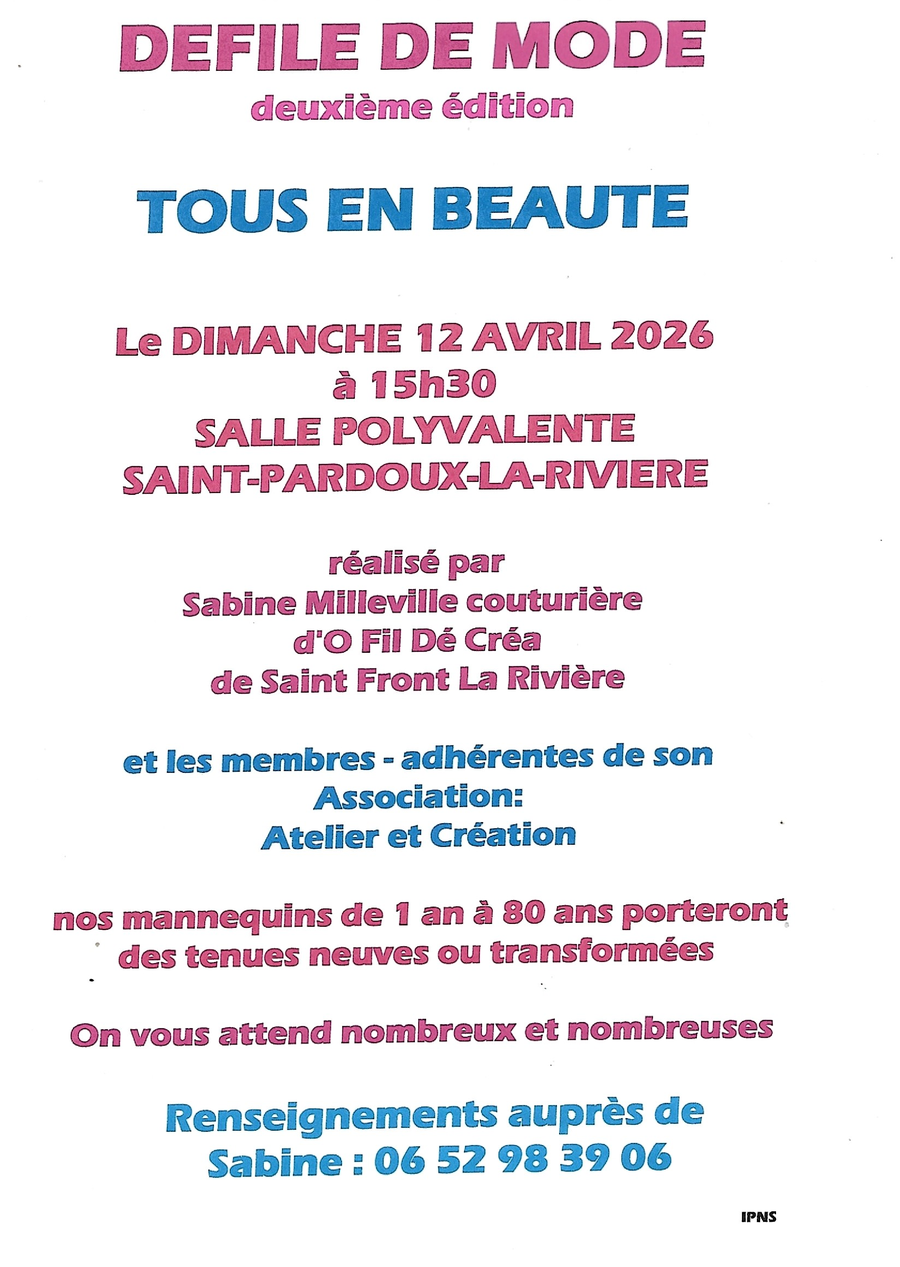 DEFILE DE MODE
deuxième édition

TOUS EN BEAUTE

Le DIMANCHE 12 AVRIL 2026
à 15h30
SALLE POLYVALENTE
SAINT-PARDOUX-LA-RIVIERE

réalisé par
Sabine Milleville couturière
d'O Fil Dé Créa
de Saint Front La Rivière

et les membres - adhérentes de son
Association:
Atelier et Création

nos mannequins de 1 an à 80 ans porteront
des tenues neuves ou transformées

On vous attend nombreux et nombreuses

Renseignements auprès de
Sabine : 06 52 98 39 06

IPNS